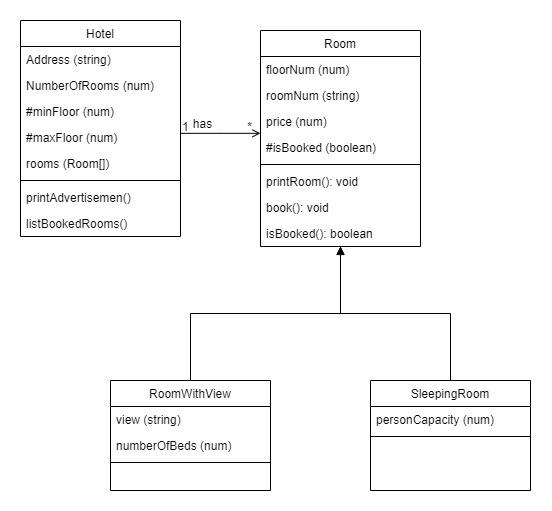 Hotel

Address (string)

NumberOfRooms (num)

#minFloor (num)

#maxFloor (num)

rooms (Room[])

printAdvertisemen()

listBookedRooms()

1 has *

Room

floorNum (num)

roomNum (string)

price (num)

#isBooked (boolean)

printRoom(): void

book(): void

isBooked(): boolean

RoomWithView

view (string)

numberOfBeds (num)

SleepingRoom

personCapacity (num)